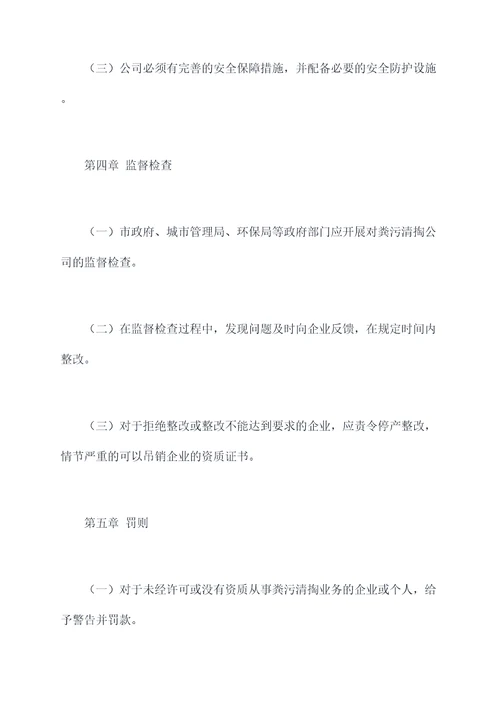 （三）公司必须有完善的安全保障措施，并配备必要的安全防护设施。

第四章 监督检查

（一）市政府、城市管理局、环保局等政府部门应开展对粪污清掏公司的监督检查。

（二）在监督检查过程中，发现问题及时向企业反馈，在规定时间内整改。

（三）对于拒绝整改或整改不能达到要求的企业，应责令停产整改，情节严重的可以吊销企业的资质证书。

第五章 罚则

（一）对于未经许可或没有资质从事粪污清掏业务的企业或个人，给予警告并罚款。